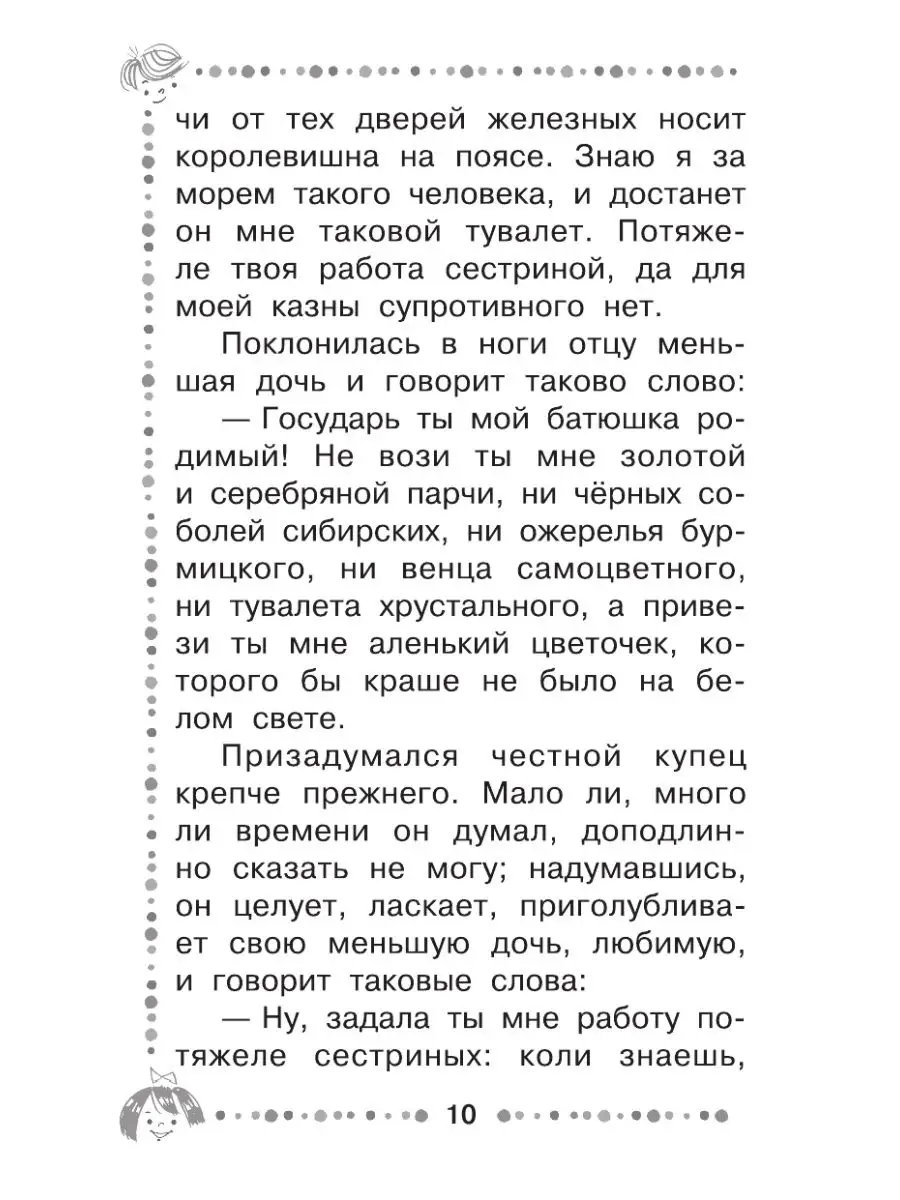 чи от тех дверей железных носит королевишна на поясе. Знаю я за морем такого человека, и достанет он мне таковой тувалет. Потяжеле твоя работа сестриной, да для моей казны супротивного нет.

Поклонилась в ноги отцу меньшая дочь и говорит таково слово:

— Государь ты мой батюшка родимый! Не вози ты мне золотой и серебряной парчи, ни чёрных соболей сибирских, ни ожерелья бурмицкого, ни венца самоцветного, ни тувалета хрустального, а привези ты мне аленький цветочек, которого бы краше не было на белом свете.

Призадумался честной купец крепче прежнего. Мало ли, много ли времени он думал, доподлинно сказать не могу; надумавшись, он целует, ласкает, приголубливает свою меньшую дочь, любимую, и говорит таковые слова:

— Ну, задала ты мне работу потяжеле сестриных: коли знаешь,

10